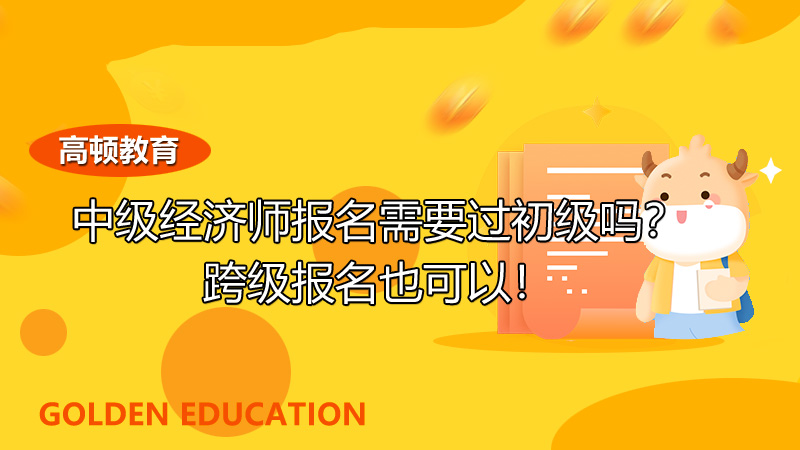 高顿教育

中级经济师报名需要过初级吗？
跨级报名也可以！

GOLDEN EDUCATION